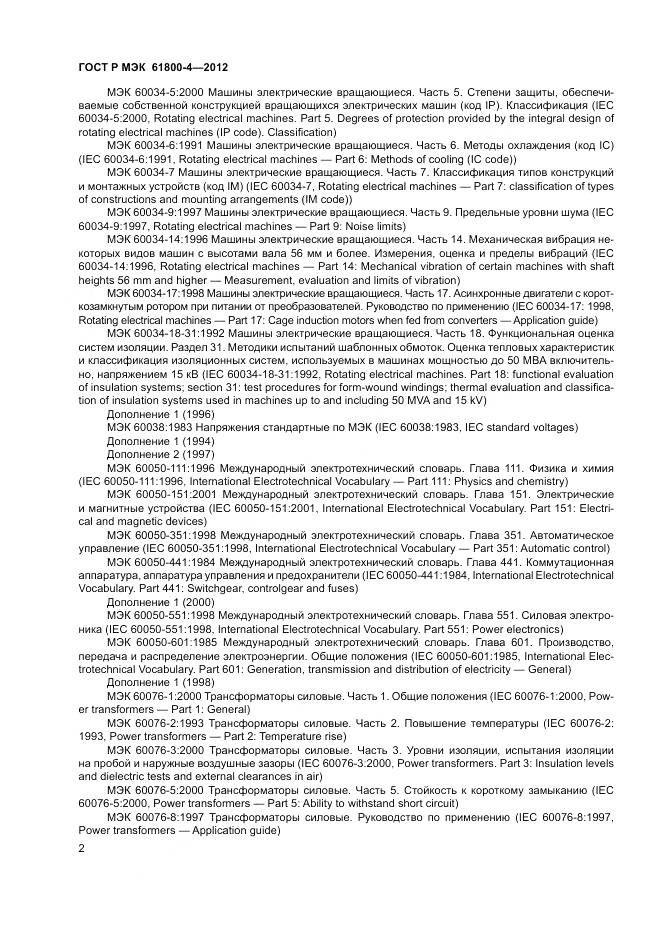 ГОСТ Р МЭК 61800-4—2012

МЭК 60034-5:2000 Машины электрические вращающиеся. Часть 5. Степени защиты, обеспечиваемые собственной конструкцией вращающихся электрических машин (код IP). Классификация (IEC 60034-5:2000, Rotating electrical machines. Part 5. Degrees of protection provided by the integral design of rotating electrical machines (IP code). Classification)

МЭК 60034-6:1991 Машины электрические вращающиеся. Часть 6. Методы охлаждения (код IC) (IEC 60034-6:1991, Rotating electrical machines — Part 6: Methods of cooling (IC code))

МЭК 60034-7 Машины электрические вращающиеся. Часть 7. Классификация типов конструкций и монтажных устройств (код IM) (IEC 60034-7, Rotating electrical machines — Part 7: classification of types of constructions and mounting arrangements (IM code))

МЭК 60034-9:1997 Машины электрические вращающиеся. Часть 9. Предельные уровни шума (IEC 60034-9:1997, Rotating electrical machines — Part 9: Noise limits)

МЭК 60034-14:1996 Машины электрические вращающиеся. Часть 14. Механическая вибрация некоторых видов машин с высотами вала 56 мм и более. Измерения, оценка и пределы вибраций (IEC 60034-14:1996, Rotating electrical machines — Part 14: Mechanical vibration of certain machines with shaft heights 56 mm and higher — Measurement, evaluation and limits of vibration)

МЭК 60034-17:1998 Машины электрические вращающиеся. Часть 17. Асинхронные двигатели с короткозамкнутым ротором при питании от преобразователей. Руководство по применению (IEC 60034-17: 1998, Rotating electrical machines — Part 17: Cage induction motors when fed from converters — Application guide)

МЭК 60034-18-31:1992 Машины электрические вращающиеся. Часть 18. Функциональная оценка систем изоляции. Раздел 31. Методики испытаний шаблонных обмоток. Оценка тепловых характеристик и классификация изоляционных систем, используемых в машинах мощностью до 50 МВА включительно, напряжением 15 кВ (IEC 60034-18-31:1992, Rotating electrical machines. Part 18: functional evaluation of insulation systems; section 31: test procedures for form-wound windings; thermal evaluation and classification of insulation systems used in machines up to and including 50 MVA and 15 kV)

Дополнение 1 (1996)

МЭК 60038:1983 Напряжения стандартные по МЭК (IEC 60038:1983, IEC standard voltages)

Дополнение 1 (1994)

Дополнение 2 (1997)

МЭК 60050-111:1996 Международный электротехнический словарь. Глава 111. Физика и химия (IEC 60050-111:1996, International Electrotechnical Vocabulary — Part 111: Physics and chemistry)

МЭК 60050-151:2001 Международный электротехнический словарь. Глава 151. Электрические и магнитные устройства (IEC 60050-151:2001, International Electrotechnical Vocabulary. Part 151: Electrical and magnetic devices)

МЭК 60050-351:1998 Международный электротехнический словарь. Глава 351. Автоматическое управление (IEC 60050-351:1998, International Electrotechnical Vocabulary — Part 351: Automatic control)

МЭК 60050-441:1984 Международный электротехнический словарь. Глава 441. Коммутационная аппаратура, аппаратура управления и предохранители (IEC 60050-441:1984, International Electrotechnical Vocabulary. Part 441: Switchgear, controlgear and fuses)

Дополнение 1 (2000)

МЭК 60050-551:1998 Международный электротехнический словарь. Глава 551. Силовая электроника (IEC 60050-551:1998, International Electrotechnical Vocabulary. Part 551: Power electronics)

МЭК 60050-601:1985 Международный электротехнический словарь. Глава 601. Производство, передача и распределение электроэнергии. Общие положения (IEC 60050-601:1985, International Electrotechnical Vocabulary. Part 601: Generation, transmission and distribution of electricity — General)

Дополнение 1 (1998)

МЭК 60076-1:2000 Трансформаторы силовые. Часть 1. Общие положения (IEC 60076-1:2000, Power transformers — Part 1: General)

МЭК 60076-2:1993 Трансформаторы силовые. Часть 2. Повышение температуры (IEC 60076-2: 1993, Power transformers — Part 2: Temperature rise)

МЭК 60076-3:2000 Трансформаторы силовые. Часть 3. Уровни изоляции, испытания изоляции на пробой и наружные воздушные зазоры (IEC 60076-3:2000, Power transformers. Part 3: Insulation levels and dielectric tests and external clearances in air)

МЭК 60076-5:2000 Трансформаторы силовые. Часть 5. Стойкость к короткому замыканию (IEC 60076-5:2000, Power transformers — Part 5: Ability to withstand short circuit)

МЭК 60076-8:1997 Трансформаторы силовые. Руководство по применению (IEC 60076-8:1997, Power transformers — Application guide)

2